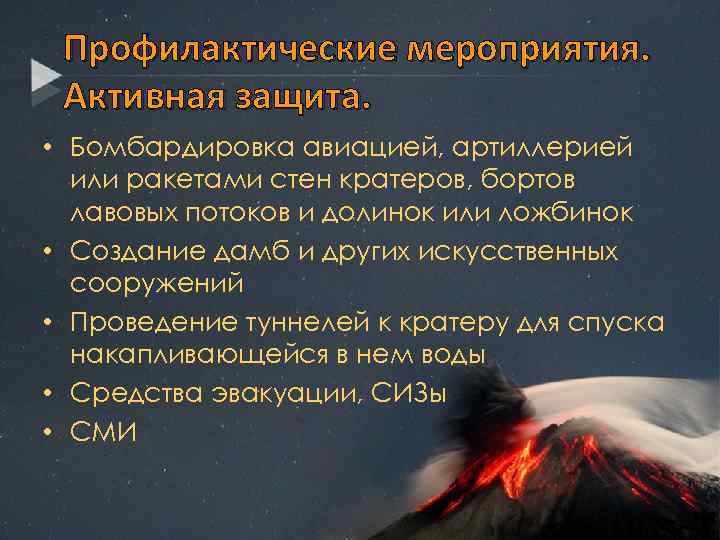 Профилактические мероприятия. Активная защита.

• Бомбардировка авиацией, артиллерией или ракетами стен кратеров, бортов лавовых потоков и долинок или ложбинок
• Создание дамб и других искусственных сооружений
• Проведение туннелей к кратеру для спуска накапливающейся в нем воды
• Средства эвакуации, СИЗы
• СМИ